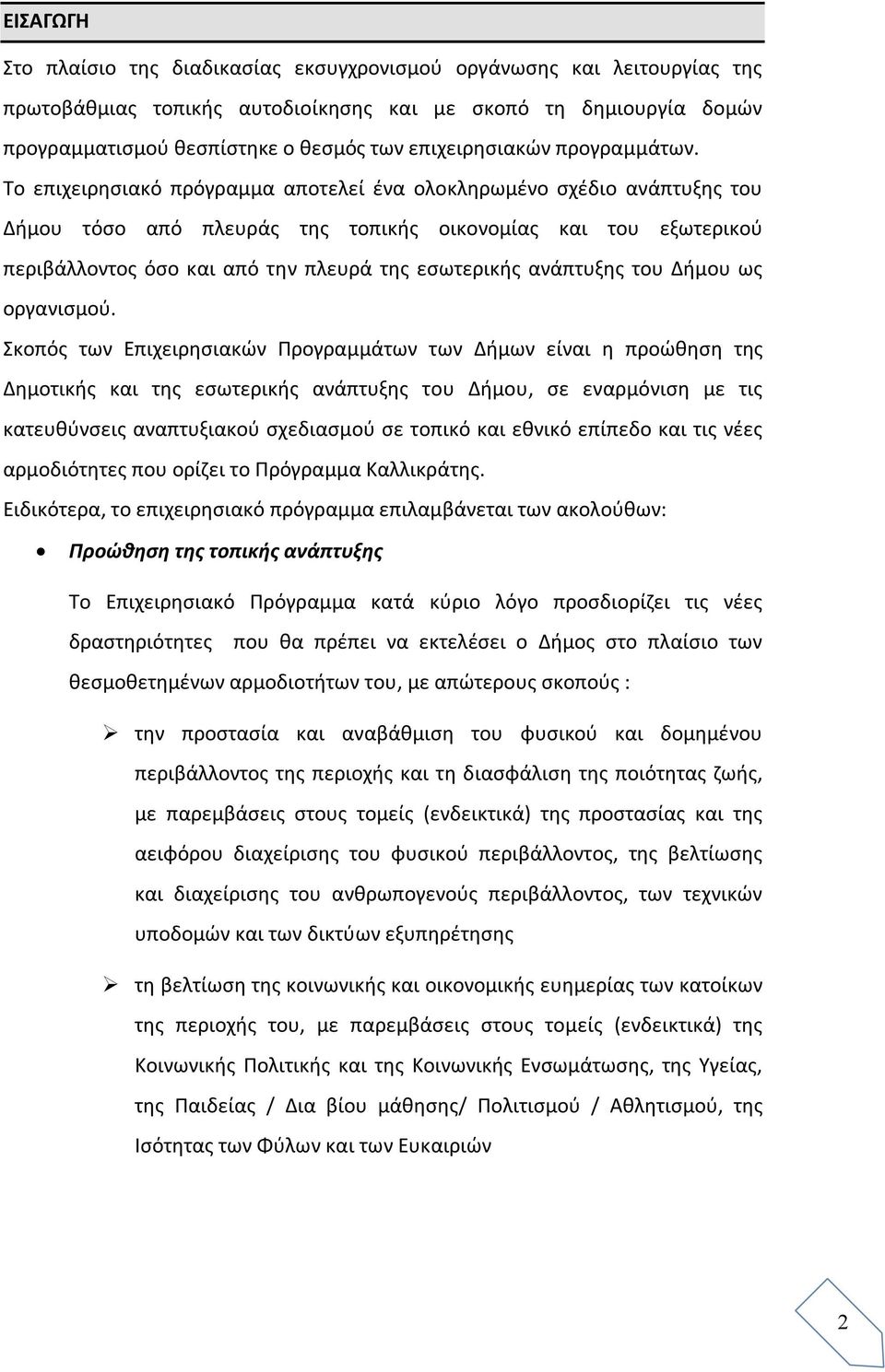 ΕΙΣΑΓΩΓΗ

Στο πλαίσιο της διαδικασίας εκσυγχρονισμού οργάνωσης και λειτουργίας της πρωτοβάθμιας τοπικής αυτοδιοίκησης και με σκοπό τη δημιουργία δομών προγραμματισμού θεσπίστηκε ο θεσμός των επιχειρησιακών προγραμμάτων.

Το επιχειρησιακό πρόγραμμα αποτελεί ένα ολοκληρωμένο σχέδιο ανάπτυξης του Δήμου τόσο από πλευράς της τοπικής οικονομίας και του εξωτερικού περιβάλλοντος όσο και από την πλευρά της εσωτερικής ανάπτυξης του Δήμου ως οργανισμού.

Σκοπός των Επιχειρησιακών Προγραμμάτων των Δήμων είναι η προώθηση της Δημοτικής και της εσωτερικής ανάπτυξης του Δήμου, σε εναρμόνιση με τις κατευθύνσεις αναπτυξιακού σχεδιασμού σε τοπικό και εθνικό επίπεδο και τις νέες αρμοδιότητες που ορίζει το Πρόγραμμα Καλλικράτης.

Ειδικότερα, το επιχειρησιακό πρόγραμμα επιλαμβάνεται των ακολούθων:

• Προώθηση της τοπικής ανάπτυξης

Το Επιχειρησιακό Πρόγραμμα κατά κύριο λόγο προσδιορίζει τις νέες δραστηριότητες που θα πρέπει να εκτελέσει ο Δήμος στο πλαίσιο των θεσμοθετημένων αρμοδιοτήτων του, με απώτερους σκοπούς :

➢ την προστασία και αναβάθμιση του φυσικού και δομημένου περιβάλλοντος της περιοχής και τη διασφάλιση της ποιότητας ζωής, με παρεμβάσεις στους τομείς (ενδεικτικά) της προστασίας και της αειφόρου διαχείρισης του φυσικού περιβάλλοντος, της βελτίωσης και διαχείρισης του ανθρωπογενούς περιβάλλοντος, των τεχνικών υποδομών και των δικτύων εξυπηρέτησης

➢ τη βελτίωση της κοινωνικής και οικονομικής ευημερίας των κατοίκων της περιοχής του, με παρεμβάσεις στους τομείς (ενδεικτικά) της Κοινωνικής Πολιτικής και της Κοινωνικής Ενσωμάτωσης, της Υγείας, της Παιδείας / Δια βίου μάθησης/ Πολιτισμού / Αθλητισμού, της Ισότητας των Φύλων και των Ευκαιριών

2